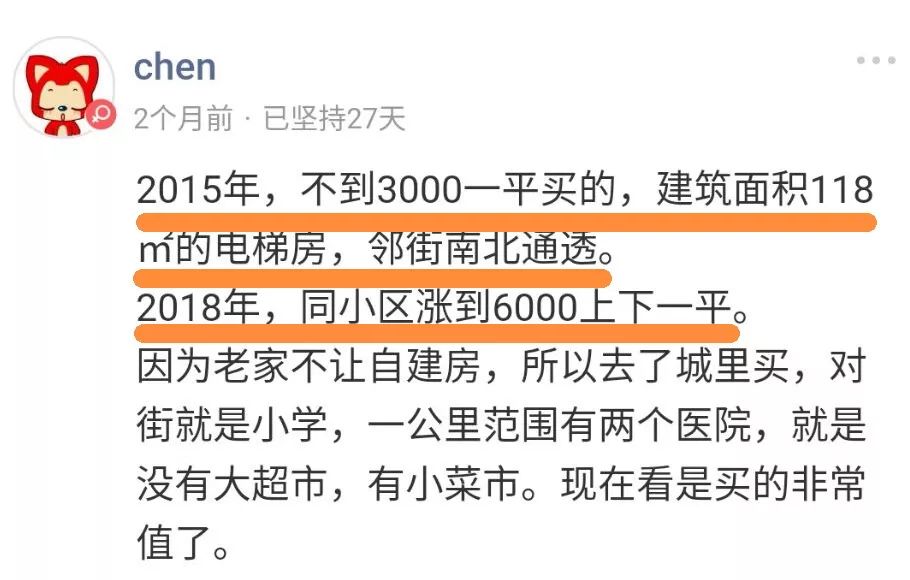 chen
2个月前 · 已坚持27天

2015年，不到3000一平买的，建筑面积118㎡的电梯房，邻街南北通透。
2018年，同小区涨到6000上下一平。
因为老家不让自建房，所以去了城里买，对街就是小学，一公里范围有两个医院，就是没有大超市，有小菜市。现在看是买的非常值了。